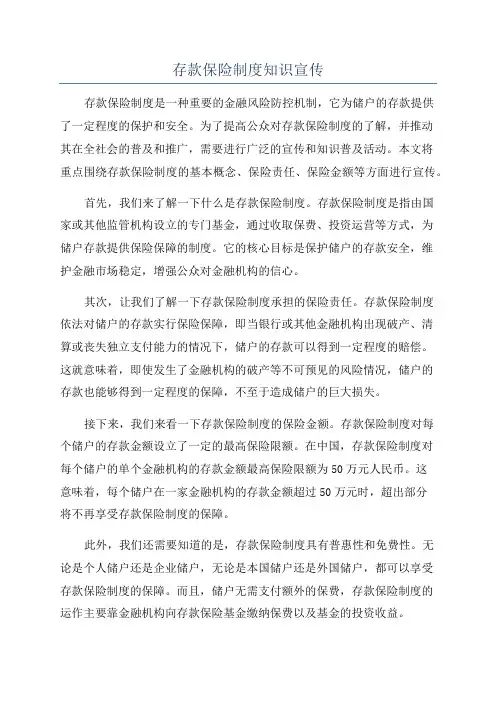 存款保险制度知识宣传

存款保险制度是一种重要的金融风险防控机制，它为储户的存款提供了一定程度的保护和安全。为了提高公众对存款保险制度的了解，并推动其在全社会的普及和推广，需要进行广泛的宣传和知识普及活动。本文将重点围绕存款保险制度的基本概念、保险责任、保险金额等方面进行宣传。

首先，我们来了解一下什么是存款保险制度。存款保险制度是指由国家或其他监管机构设立的专门基金，通过收取保费、投资运营等方式，为储户存款提供保险保障的制度。它的核心目标是保护储户的存款安全，维护金融市场稳定，增强公众对金融机构的信心。

其次，让我们了解一下存款保险制度承担的保险责任。存款保险制度依法对储户的存款实行保险保障，即当银行或其他金融机构出现破产、清算或丧失独立支付能力的情况下，储户的存款可以得到一定程度的赔偿。这就意味着，即使发生了金融机构的破产等不可预见的风险情况，储户的存款也能够得到一定程度的保障，不至于造成储户的巨大损失。

接下来，我们来看一下存款保险制度的保险金额。存款保险制度对每个储户的存款金额设立了一定的最高保险限额。在中国，存款保险制度对每个储户的单个金融机构的存款金额最高保险限额为50万元人民币。这意味着，每个储户在一家金融机构的存款金额超过50万元时，超出部分将不再享受存款保险制度的保障。

此外，我们还需要知道的是，存款保险制度具有普惠性和免费性。无论是个人储户还是企业储户，无论是本国储户还是外国储户，都可以享受存款保险制度的保障。而且，储户无需支付额外的保费，存款保险制度的运作主要靠金融机构向存款保险基金缴纳保费以及基金的投资收益。